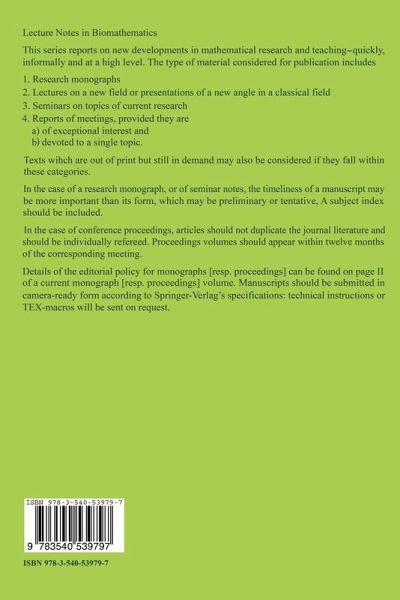 Lecture Notes in Biomathematics

This series reports on new developments in mathematical research and teaching–quickly, informally and at a high level. The type of material considered for publication includes

1. Research monographs
2. Lectures on a new field or presentations of a new angle in a classical field
3. Seminars on topics of current research
4. Reports of meetings, provided they are
a) of exceptional interest and
b) devoted to a single topic.

Texts wihch are out of print but still in demand may also be considered if they fall within these categories.

In the case of a research monograph, or of seminar notes, the timeliness of a manuscript may be more important than its form, which may be preliminary or tentative, A subject index should be included.

In the case of conference proceedings, articles should not duplicate the journal literature and should be individually refereed. Proceedings volumes should appear within twelve months of the corresponding meeting.

Details of the editorial policy for monographs [resp. proceedings] can be found on page II of a current monograph [resp. proceedings] volume. Manuscripts should be submitted in camera-ready form according to Springer-Verlag's specifications: technical instructions or TEX-macros will be sent on request.

ISBN 978-3-540-53979-7

9 783540 539797

ISBN 978-3-540-53979-7